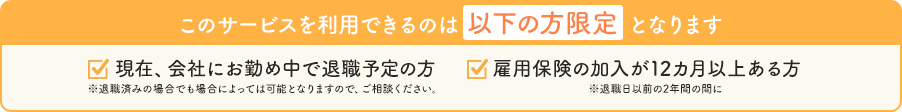 このサービスを利用できるのは 以下の方限定 となります

現在、会社にお勤め中で退職予定の方
※退職済みの場合でも場合によっては可能となりますので、ご相談ください。

雇用保険の加入が12カ月以上ある方
※退職日以前の2年間の間に